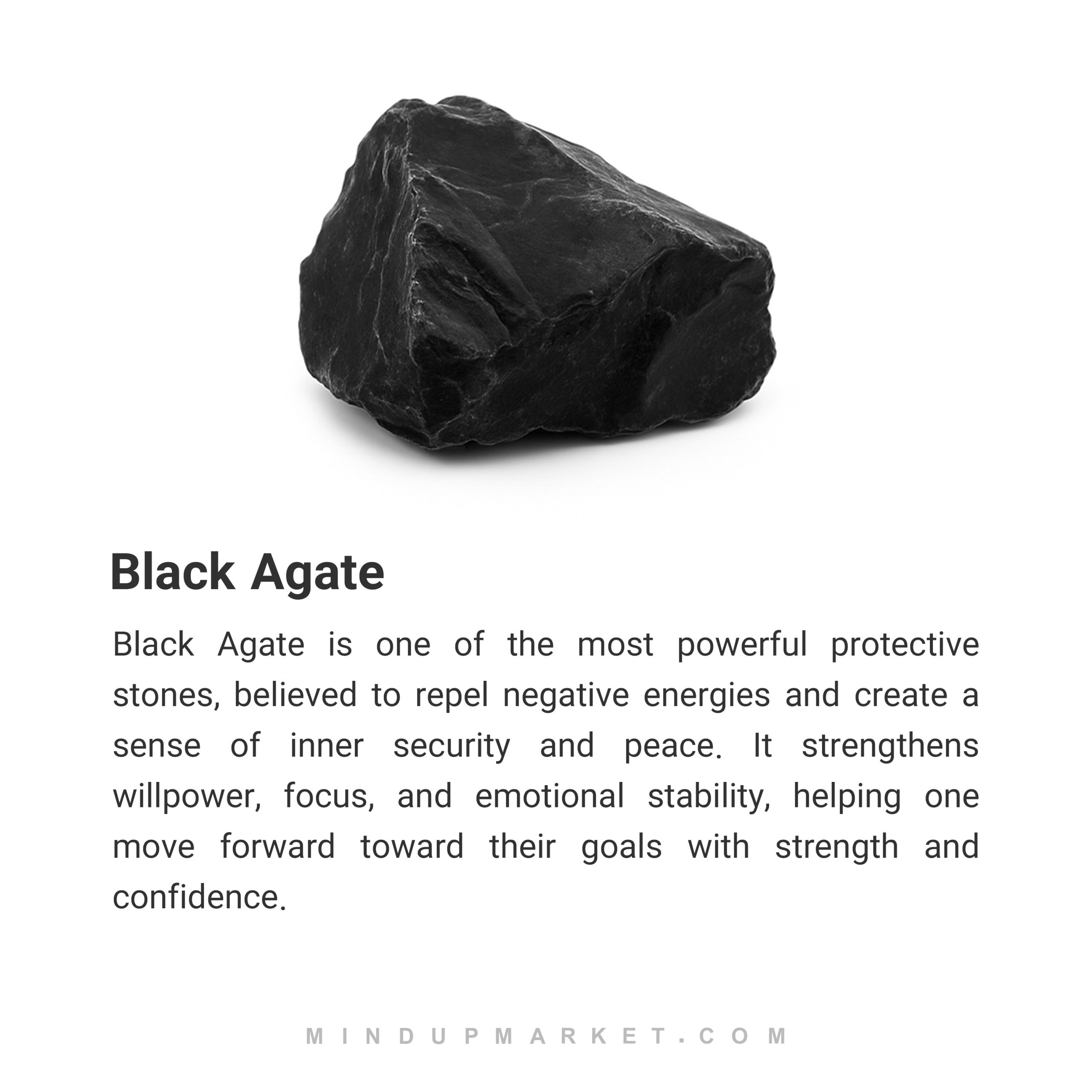 Black Agate

Black Agate is one of the most powerful protective stones, believed to repel negative energies and create a sense of inner security and peace. It strengthens willpower, focus, and emotional stability, helping one move forward toward their goals with strength and confidence.

MINDUPMARKET.COM